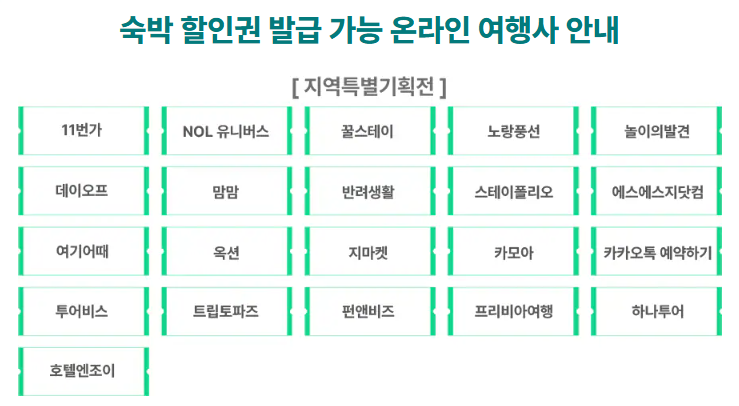 숙박 할인권 발급 가능 온라인 여행사 안내

[ 지역특별기획전 ]

11번가

NOL 유니버스

꿀스테이

노랑풍선

놀이의발견

데이오프

맘맘

반려생활

스테이폴리오

에스에스지닷컴

여기어때

옥션

지마켓

카모아

카카오톡 예약하기

투어비스

트립토파즈

펀앤비즈

프리비아여행

하나투어

호텔엔조이